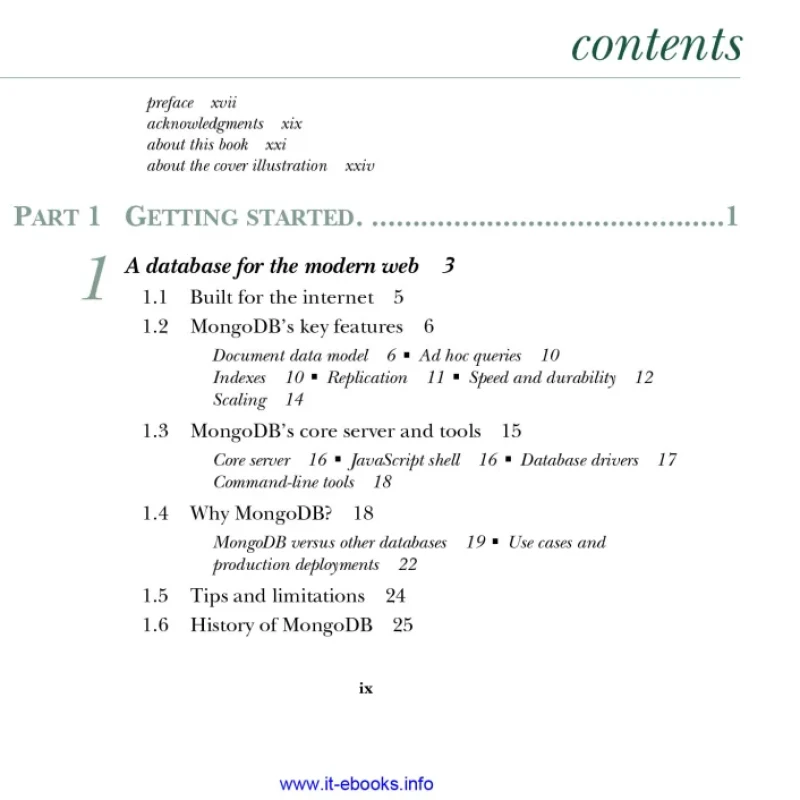 contents

preface xvii
acknowledgments xix
about this book xxi
about the cover illustration xxiv

PART 1 GETTING STARTED. ..........................................1

1 A database for the modern web 3

1.1 Built for the internet 5

1.2 MongoDB's key features 6

Document data model 6 ▪ Ad hoc queries 10
Indexes 10 ▪ Replication 11 ▪ Speed and durability 12
Scaling 14

1.3 MongoDB's core server and tools 15

Core server 16 ▪ JavaScript shell 16 ▪ Database drivers 17
Command-line tools 18

1.4 Why MongoDB? 18

MongoDB versus other databases 19 ▪ Use cases and production deployments 22

1.5 Tips and limitations 24

1.6 History of MongoDB 25

ix

www.it-ebooks.info